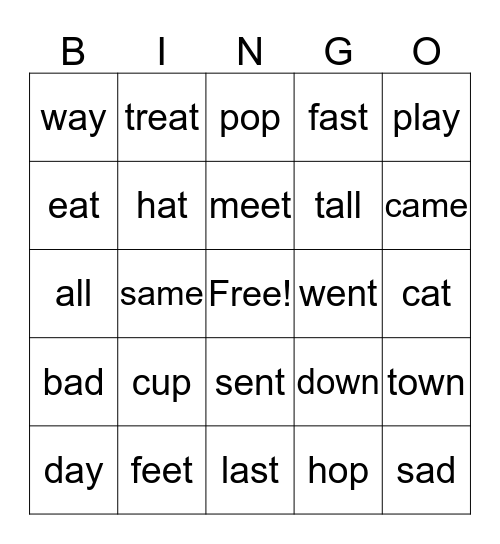 | B | I | N | G | O |
|---|---|---|---|---|
| way | treat | pop | fast | play |
| eat | hat | meet | tall | came |
| all | same | Free! | went | cat |
| bad | cup | sent | down | town |
| day | feet | last | hop | sad |